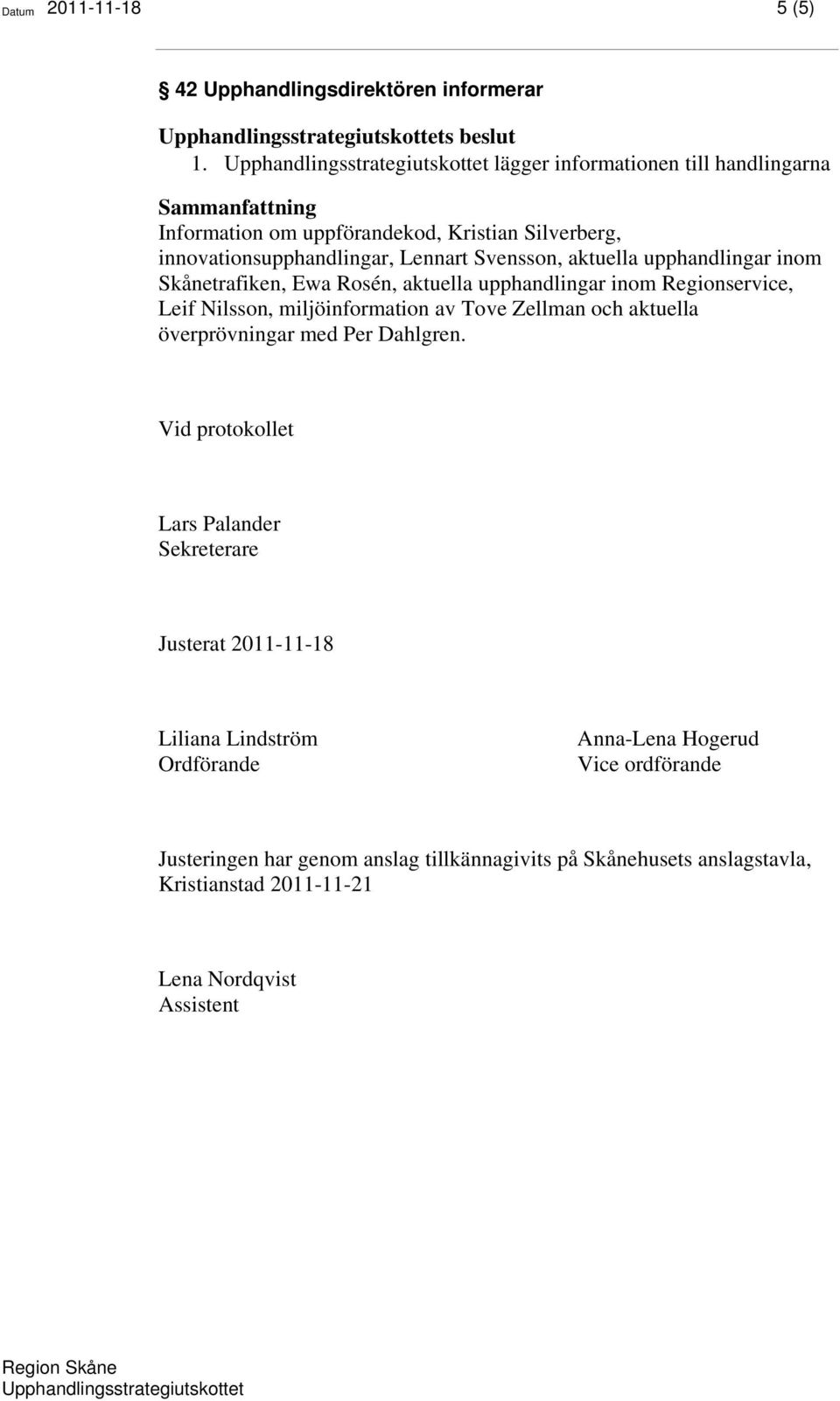 Datum 2011-11-18 5 (5)

§ 42 Upphandlingsdirektören informerar

Upphandlingsstrategiutskottets beslut
1. Upphandlingsstrategiutskottet lägger informationen till handlingarna

Sammanfattning
Information om uppförandekod, Kristian Silverberg, innovationsupphandlingar, Lennart Svensson, aktuella upphandlingar inom Skånetrafiken, Ewa Rosén, aktuella upphandlingar inom Regionservice, Leif Nilsson, miljöinformation av Tove Zellman och aktuella överprövningar med Per Dahlgren.

Vid protokollet

Lars Palander
Sekreterare

Justerat 2011-11-18

Liliana Lindström
Ordförande

Anna-Lena Hogerud
Vice ordförande

Justeringen har genom anslag tillkännagivits på Skånehusets anslagstavla, Kristianstad 2011-11-21

Lena Nordqvist
Assistent

Region Skåne
Upphandlingsstrategiutskottet